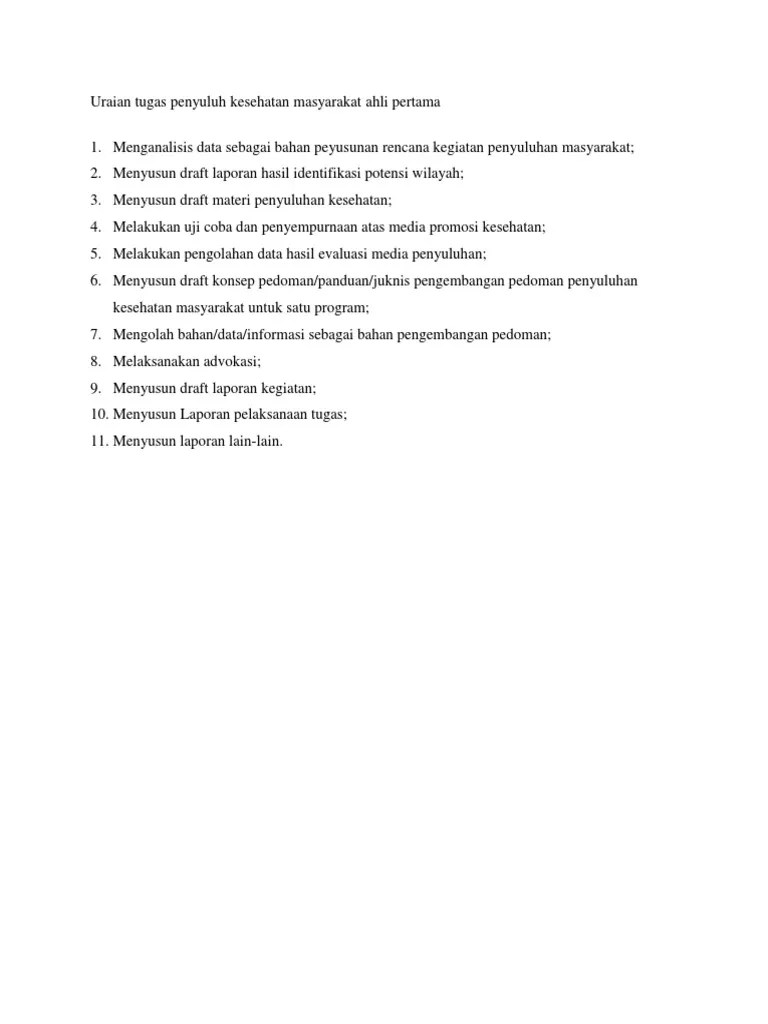 Uraian tugas penyuluh kesehatan masyarakat ahli pertama

1. Menganalisis data sebagai bahan peyusunan rencana kegiatan penyuluhan masyarakat;
2. Menyusun draft laporan hasil identifikasi potensi wilayah;
3. Menyusun draft materi penyuluhan kesehatan;
4. Melakukan uji coba dan penyempurnaan atas media promosi kesehatan;
5. Melakukan pengolahan data hasil evaluasi media penyuluhan;
6. Menyusun draft konsep pedoman/panduan/juknis pengembangan pedoman penyuluhan kesehatan masyarakat untuk satu program;
7. Mengolah bahan/data/informasi sebagai bahan pengembangan pedoman;
8. Melaksanakan advokasi;
9. Menyusun draft laporan kegiatan;
10. Menyusun Laporan pelaksanaan tugas;
11. Menyusun laporan lain-lain.